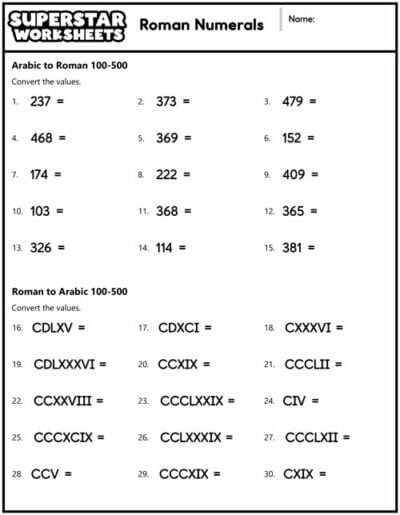 SUPERSTAR WORKSHEETS

Roman Numerals

Name:

Arabic to Roman 100-500

Convert the values.

1. 237 =
2. 373 =
3. 479 =
4. 468 =
5. 369 =
6. 152 =
7. 174 =
8. 222 =
9. 409 =
10. 103 =
11. 368 =
12. 365 =
13. 326 =
14. 114 =
15. 381 =

Roman to Arabic 100-500

Convert the values.

16. CDLXV =
17. CDXCI =
18. CXXXVI =
19. CDLXXXVI =
20. CCXIX =
21. CCCLII =
22. CCXXVIII =
23. CCCLXXIX =
24. CIV =
25. CCCXCIX =
26. CCLXXXIX =
27. CCCLXII =
28. CCV =
29. CCCXIX =
30. CXIX =